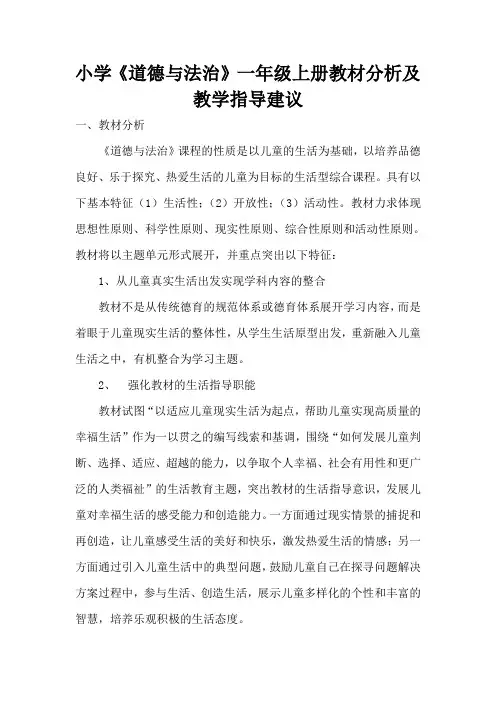 小学《道德与法治》一年级上册教材分析及教学指导建议

一、教材分析

《道德与法治》课程的性质是以儿童的生活为基础，以培养品德良好、乐于探究、热爱生活的儿童为目标的生活型综合课程。具有以下基本特征（1）生活性；（2）开放性；（3）活动性。教材力求体现思想性原则、科学性原则、现实性原则、综合性原则和活动性原则。教材将以主题单元形式展开，并重点突出以下特征：

1、从儿童真实生活出发实现学科内容的整合

教材不是从传统德育的规范体系或德育体系展开学习内容，而是着眼于儿童现实生活的整体性，从学生生活原型出发，重新融入儿童生活之中，有机整合为学习主题。

2、 强化教材的生活指导职能

教材试图“以适应儿童现实生活为起点，帮助儿童实现高质量的幸福生活”作为一以贯之的编写线索和基调，围绕“如何发展儿童判断、选择、适应、超越的能力，以争取个人幸福、社会有用性和更广泛的人类福祉”的生活教育主题，突出教材的生活指导意识，发展儿童对幸福生活的感受能力和创造能力。一方面通过现实情景的捕捉和再创造，让儿童感受生活的美好和快乐，激发热爱生活的情感；另一方面通过引入儿童生活中的典型问题，鼓励儿童自己在探寻问题解决方案过程中，参与生活、创造生活，展示儿童多样化的个性和丰富的智慧，培养乐观积极的生活态度。